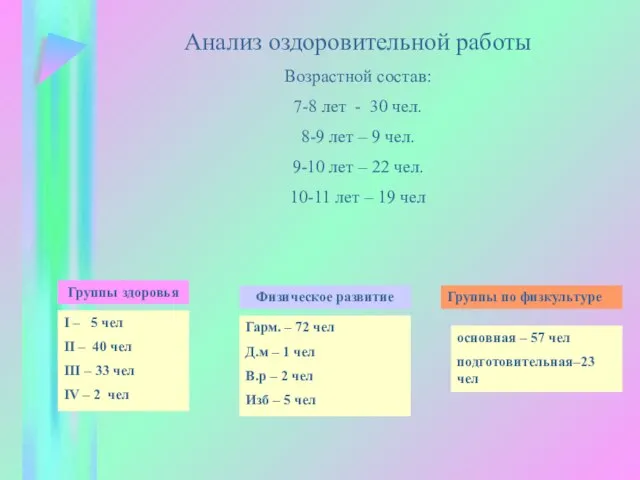 Анализ оздоровительной работы

Возрастной состав:

7-8 лет - 30 чел.

8-9 лет – 9 чел.

9-10 лет – 22 чел.

10-11 лет – 19 чел

Группы здоровья

I – 5 чел

II – 40 чел

III – 33 чел

IV – 2 чел

Физическое развитие

Гарм. – 72 чел

Д.м – 1 чел

В.р – 2 чел

Изб – 5 чел

Группы по физкультуре

основная – 57 чел

подготовительная–23 чел